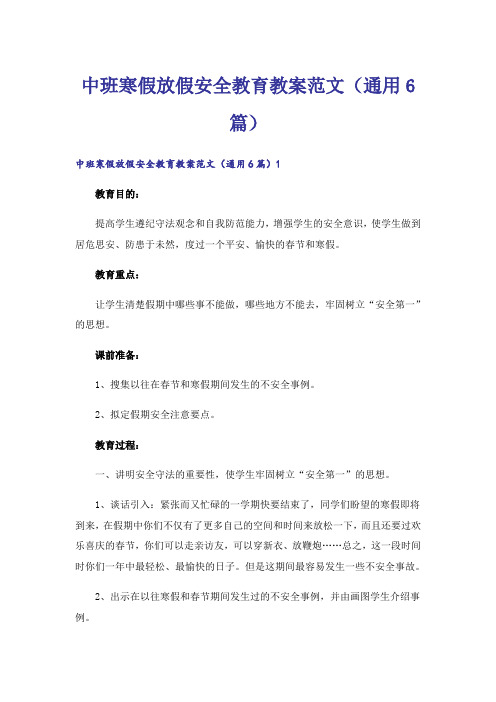 中班寒假放假安全教育教案范文（通用6篇）

中班寒假放假安全教育教案范文（通用6篇）1

教育目的：

提高学生遵纪守法观念和自我防范能力，增强学生的安全意识，使学生做到居危思安、防患于未然，度过一个平安、愉快的春节和寒假。

教育重点：

让学生清楚假期中哪些事不能做，哪些地方不能去，牢固树立“安全第一”的思想。

课前准备：

1、搜集以往在春节和寒假期间发生的不安全事例。

2、拟定假期安全注意要点。

教育过程：

一、讲明安全守法的重要性，使学生牢固树立“安全第一”的思想。

1、谈话引入：紧张而又忙碌的一学期快要结束了，同学们盼望的寒假即将到来，在假期中你们不仅有了更多自己的空间和时间来放松一下，而且还要过欢乐喜庆的春节，你们可以走亲访友，可以穿新衣、放鞭炮……总之，这一段时间时你们一年中最轻松、最愉快的日子。但是这期间最容易发生一些不安全事故。

2、出示在以往寒假和春节期间发生过的不安全事例，并由画图学生介绍事例。